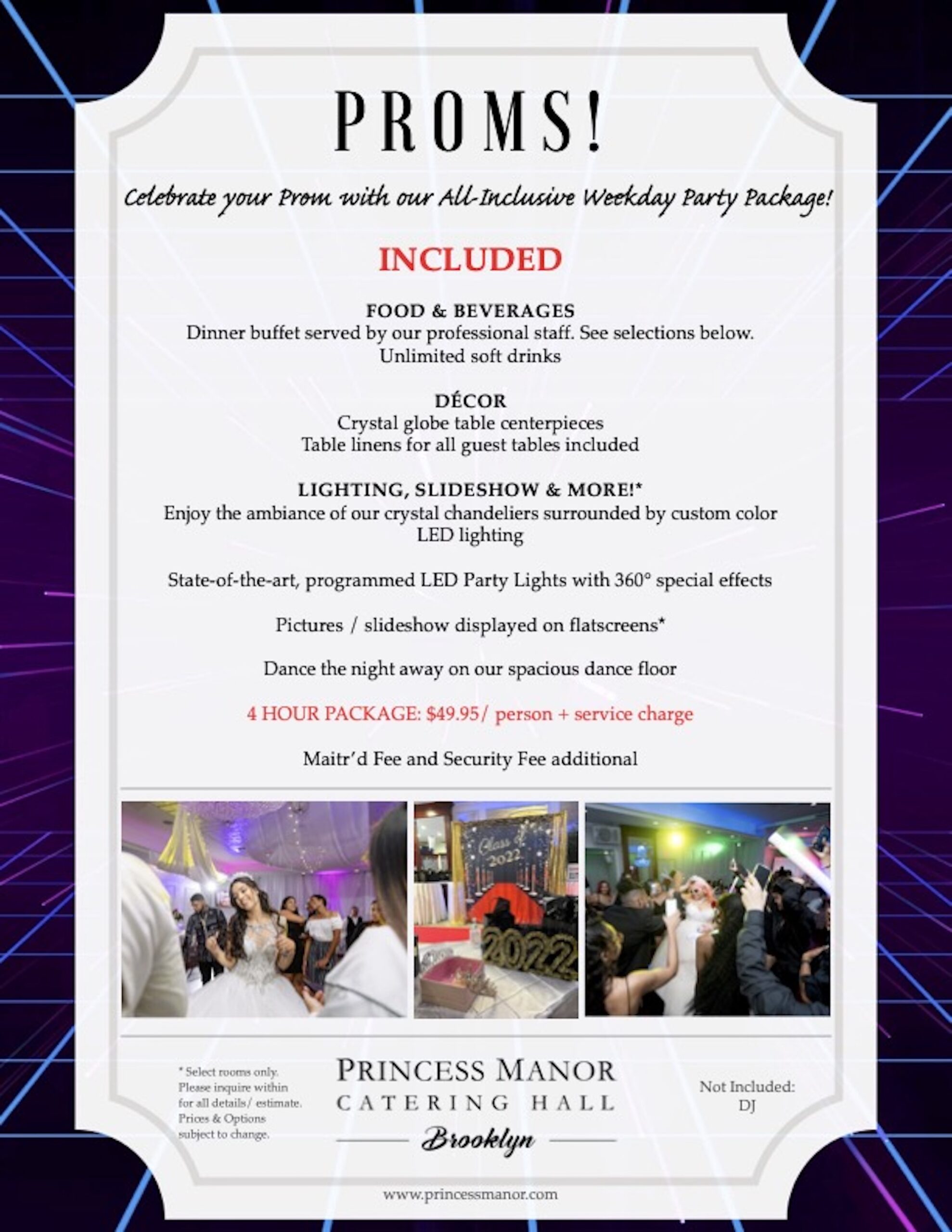 PROMS!

Celebrate your Prom with our All-Inclusive Weekday Party Package!

INCLUDED

FOOD & BEVERAGES
Dinner buffet served by our professional staff. See selections below.
Unlimited soft drinks

DÉCOR
Crystal globe table centerpieces
Table linens for all guest tables included

LIGHTING, SLIDESHOW & MORE!*
Enjoy the ambiance of our crystal chandeliers surrounded by custom color LED lighting

State-of-the-art, programmed LED Party Lights with 360° special effects

Pictures / slideshow displayed on flatscreens*

Dance the night away on our spacious dance floor

4 HOUR PACKAGE: $49.95/ person + service charge

Maitr'd Fee and Security Fee additional

Class of 2022

2022

* Select rooms only. Please inquire within for all details/ estimate. Prices & Options subject to change.

PRINCESS MANOR
CATERING HALL
Brooklyn

Not Included:
DJ

www.princessmanor.com